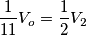 $\frac{1}{11}V_o = \frac{1}{2}V_2$